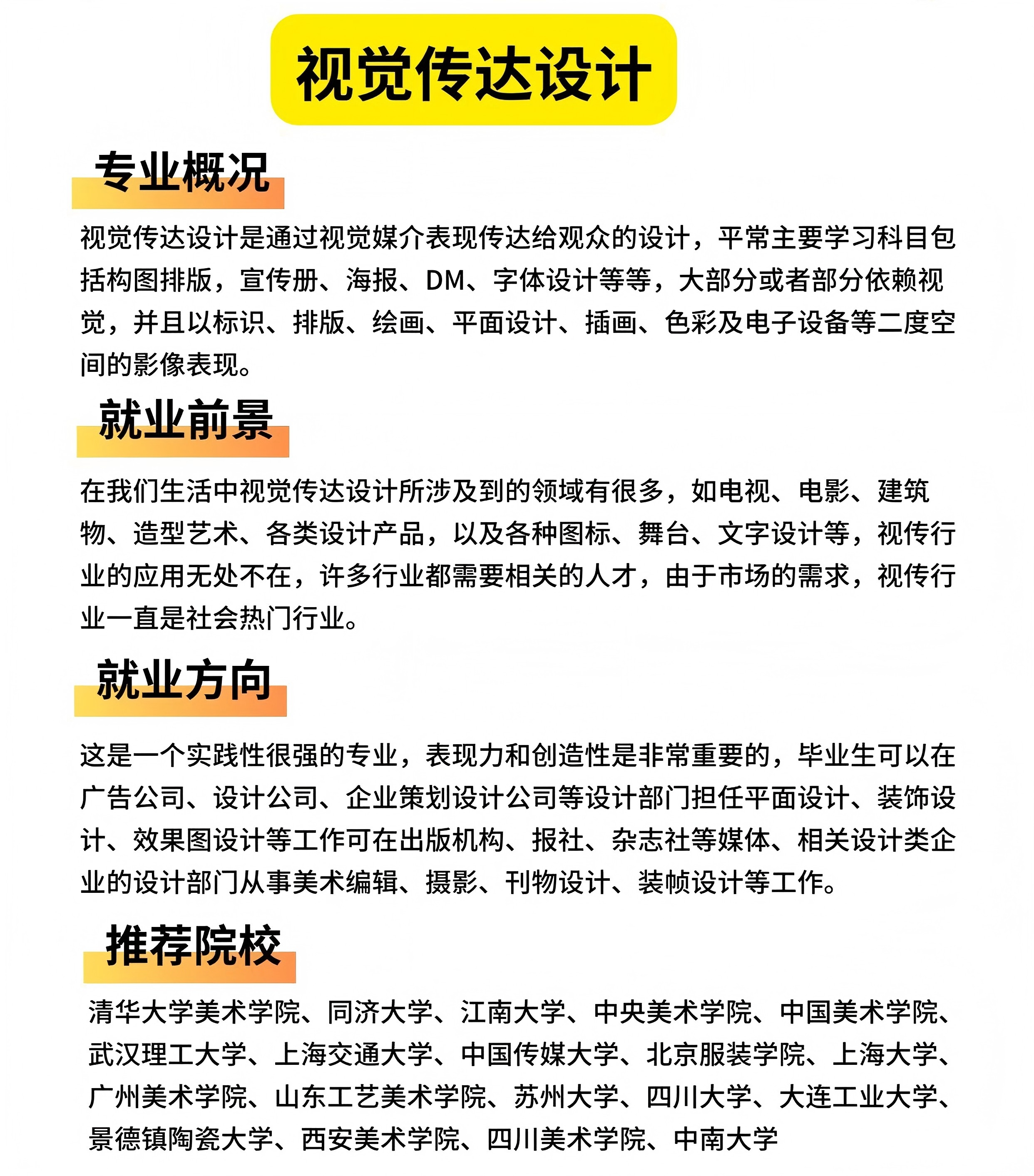 视觉传达设计

专业概况

视觉传达设计是通过视觉媒介表现传达给观众的设计，平常主要学习科目包括构图排版，宣传册、海报、DM、字体设计等等，大部分或者部分依赖视觉，并且以标识、排版、绘画、平面设计、插画、色彩及电子设备等二度空间的影像表现。

就业前景

在我们生活中视觉传达设计所涉及到的领域有很多，如电视、电影、建筑物、造型艺术、各类设计产品，以及各种图标、舞台、文字设计等，视传行业的应用无处不在，许多行业都需要相关的人才，由于市场的需求，视传行业一直是社会热门行业。

就业方向

这是一个实践性很强的专业，表现力和创造性是非常重要的，毕业生可以在广告公司、设计公司、企业策划设计公司等设计部门担任平面设计、装饰设计、效果图设计等工作可在出版机构、报社、杂志社等媒体、相关设计类企业的设计部门从事美术编辑、摄影、刊物设计、装帧设计等工作。

推荐院校

清华大学美术学院、同济大学、江南大学、中央美术学院、中国美术学院、武汉理工大学、上海交通大学、中国传媒大学、北京服装学院、上海大学、广州美术学院、山东工艺美术学院、苏州大学、四川大学、大连工业大学、景德镇陶瓷大学、西安美术学院、四川美术学院、中南大学